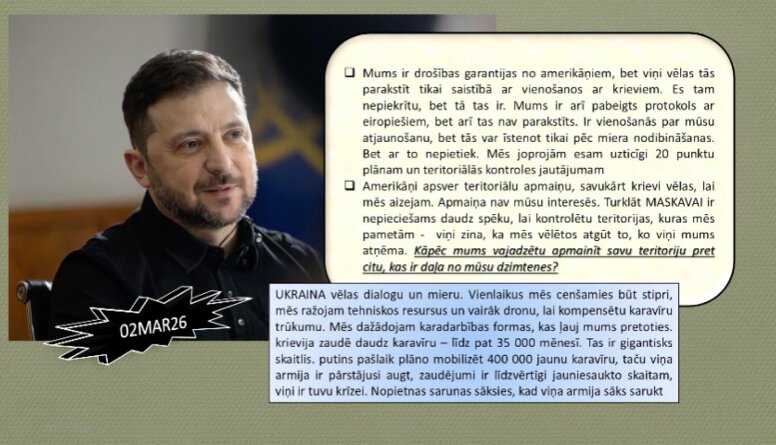 ☐ Mums ir drošības garantijas no amerikāņiem, bet viņi vēlas tās parakstīt tikai saistībā ar vienošanos ar krieviem. Es tam nepiekrītu, bet tā tas ir. Mums ir arī pabeigts protokols ar eiropiešiem, bet arī tas nav parakstīts. Ir vienošanās par mūsu atjaunošanu, bet tās var īstenot tikai pēc miera nodibināšanas. Bet ar to nepietiek. Mēs joprojām esam uzticīgi 20 punktu plānam un teritoriālās kontroles jautājumam

☐ Amerikāņi apsver teritoriālu apmaiņu, savukārt krievi vēlas, lai mēs aizejam. Apmaiņa nav mūsu interesēs. Turklāt MASKAVAI ir nepieciešams daudz spēku, lai kontrolētu teritorijas, kuras mēs pametām - viņi zina, ka mēs vēlētos atgūt to, ko viņi mums atņēma. Kāpēc mums vajadzētu apmainīt savu teritoriju pret citu, kas ir daļa no mūsu dzimtenes?

02MAR26

UKRAINA vēlas dialogu un mieru. Vienlaikus mēs cenšamies būt stipri, mēs ražojam tehniskos resursus un vairāk dronu, lai kompensētu karavīru trūkumu. Mēs dažādojam karadarbības formas, kas ļauj mums pretoties. krievija zaudē daudz karavīru – līdz pat 35 000 mēnesī. Tas ir gigantisks skaitlis. putins pašlaik plāno mobilizēt 400 000 jaunu karavīru, taču viņa armija ir pārstājusi augt, zaudējumi ir līdzvērtīgi jauniesaukto skaitam, viņi ir tuvu krīzei. Nopietnas sarunas sāksies, kad viņa armija sāks sarukt